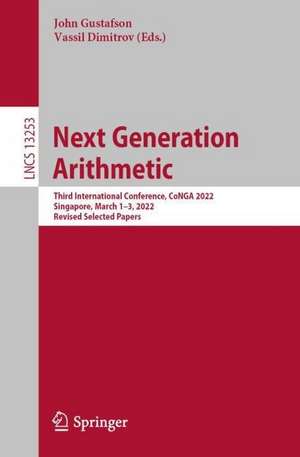 John Gustafson
Vassil Dimitrov (Eds.)

LNCS 13253

Next Generation Arithmetic

Third International Conference, CoNGA 2022
Singapore, March 1–3, 2022
Revised Selected Papers

Springer